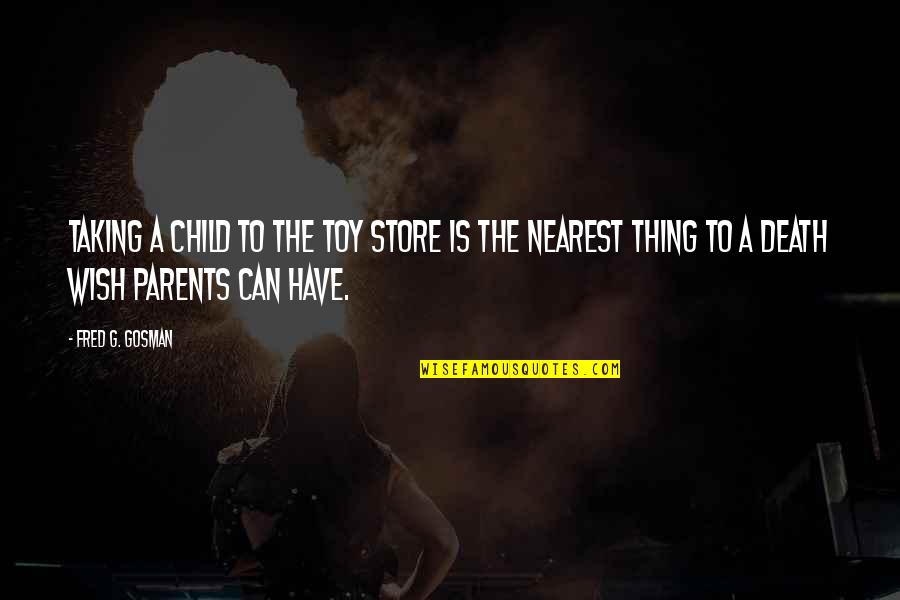 TAKING A CHILD TO THE TOY STORE IS THE NEAREST THING TO A DEATH WISH PARENTS CAN HAVE.

- FRED G. GOSMAN

WISEFAMOUSQUOTES.COM